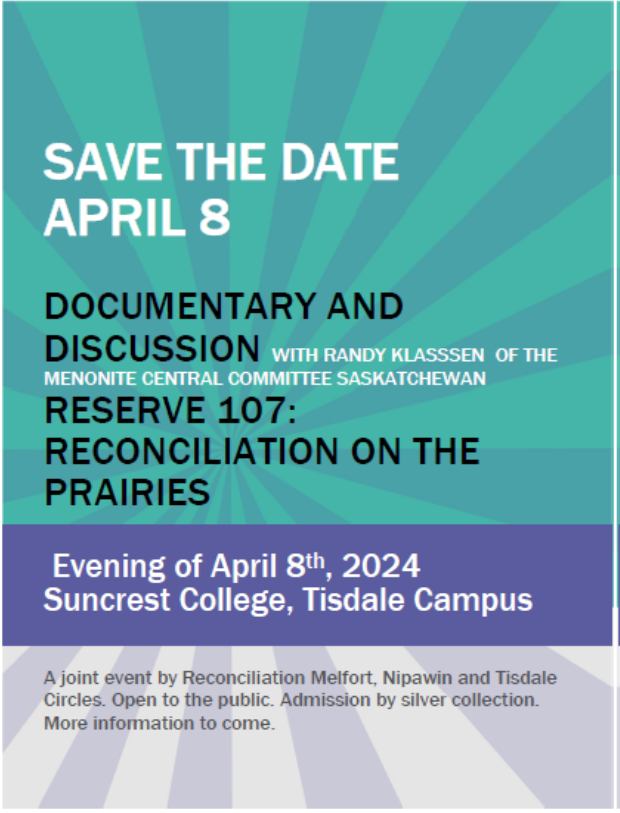 SAVE THE DATE
APRIL 8

DOCUMENTARY AND DISCUSSION WITH RANDY KLASSSEN OF THE MENONITE CENTRAL COMMITTEE SASKATCHEWAN
RESERVE 107: RECONCILIATION ON THE PRAIRIES

Evening of April 8th, 2024
Suncrest College, Tisdale Campus

A joint event by Reconciliation Melfort, Nipawin and Tisdale Circles. Open to the public. Admission by silver collection. More information to come.